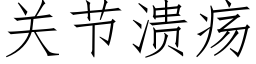 关节溃疡